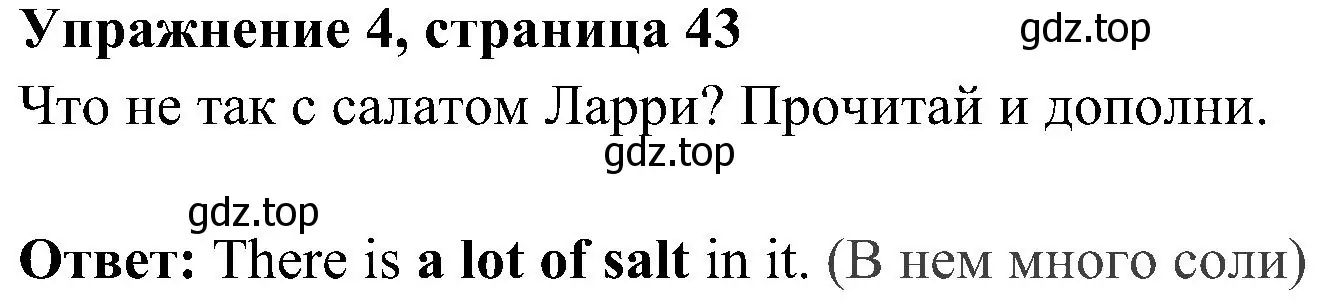 Упражнение 4, страница 43

gdz.top

Что не так с салатом Ларри? Прочитай и дополни.

gdz.top

gdz.top

Ответ: There is a lot of salt in it. (В нем много соли)